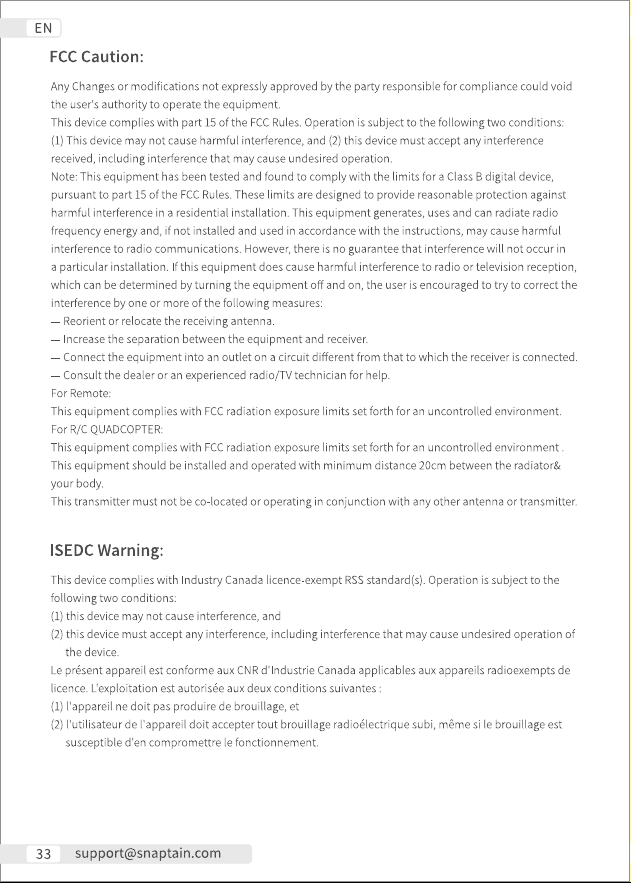 EN

FCC Caution:

Any Changes or modifications not expressly approved by the party responsible for compliance could void the user's authority to operate the equipment.

This device complies with part 15 of the FCC Rules. Operation is subject to the following two conditions: (1) This device may not cause harmful interference, and (2) this device must accept any interference received, including interference that may cause undesired operation.

Note: This equipment has been tested and found to comply with the limits for a Class B digital device, pursuant to part 15 of the FCC Rules. These limits are designed to provide reasonable protection against harmful interference in a residential installation. This equipment generates, uses and can radiate radio frequency energy and, if not installed and used in accordance with the instructions, may cause harmful interference to radio communications. However, there is no guarantee that interference will not occur in a particular installation. If this equipment does cause harmful interference to radio or television reception, which can be determined by turning the equipment off and on, the user is encouraged to try to correct the interference by one or more of the following measures:

— Reorient or relocate the receiving antenna.
— Increase the separation between the equipment and receiver.
— Connect the equipment into an outlet on a circuit different from that to which the receiver is connected.
— Consult the dealer or an experienced radio/TV technician for help.

For Remote:
This equipment complies with FCC radiation exposure limits set forth for an uncontrolled environment.
For R/C QUADCOPTER:
This equipment complies with FCC radiation exposure limits set forth for an uncontrolled environment . This equipment should be installed and operated with minimum distance 20cm between the radiator& your body.
This transmitter must not be co-located or operating in conjunction with any other antenna or transmitter.

ISEDC Warning:

This device complies with Industry Canada licence-exempt RSS standard(s). Operation is subject to the following two conditions:
(1) this device may not cause interference, and
(2) this device must accept any interference, including interference that may cause undesired operation of the device.
Le présent appareil est conforme aux CNR d'Industrie Canada applicables aux appareils radioexempts de licence. L'exploitation est autorisée aux deux conditions suivantes :
(1) l'appareil ne doit pas produire de brouillage, et
(2) l'utilisateur de l'appareil doit accepter tout brouillage radioélectrique subi, même si le brouillage est susceptible d'en compromettre le fonctionnement.

33 support@snaptain.com